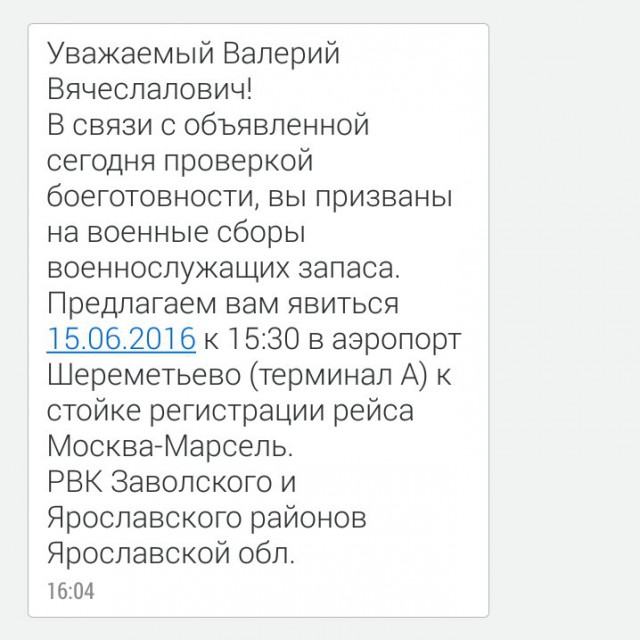 Уважаемый Валерий Вячеслалович!
В связи с объявленной сегодня проверкой боеготовности, вы призваны на военные сборы военнослужащих запаса.
Предлагаем вам явиться 15.06.2016 к 15:30 в аэропорт Шереметьево (терминал А) к стойке регистрации рейса Москва-Марсель.
РВК Заволского и Ярославского районов Ярославской обл.
16:04